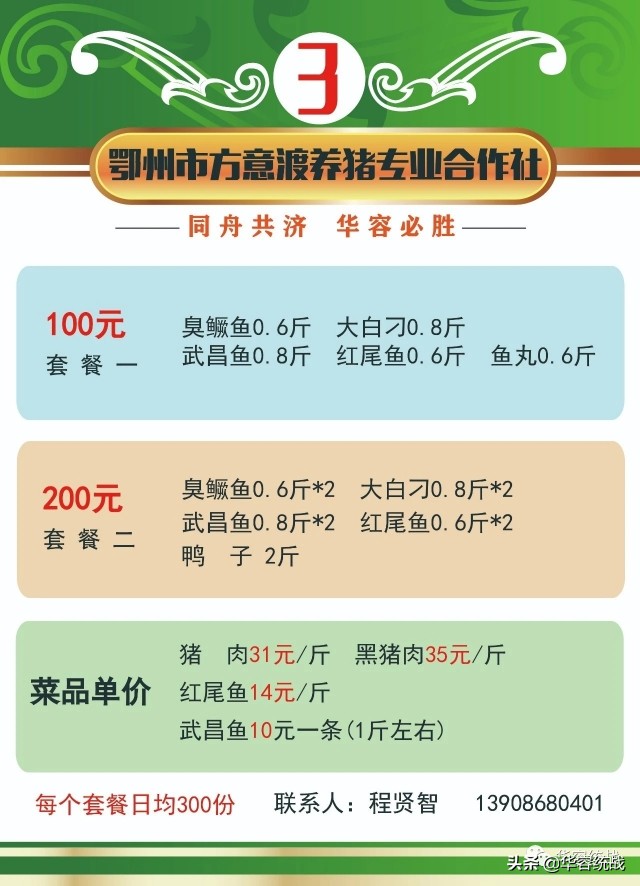 3

鄂州市方意渡养猪专业合作社

同舟共济 华容必胜

100元
套餐一

臭鳜鱼0.6斤 大白刁0.8斤
武昌鱼0.8斤 红尾鱼0.6斤 鱼丸0.6斤

200元
套餐二

臭鳜鱼0.6斤*2 大白刁0.8斤*2
武昌鱼0.8斤*2 红尾鱼0.6斤*2
鸭 子 2斤

菜品单价

猪 肉31元/斤 黑猪肉35元/斤
红尾鱼14元/斤
武昌鱼10元一条(1斤左右)

每个套餐日均300份 联系人：程贤智 13908680401

头条 @华容统战